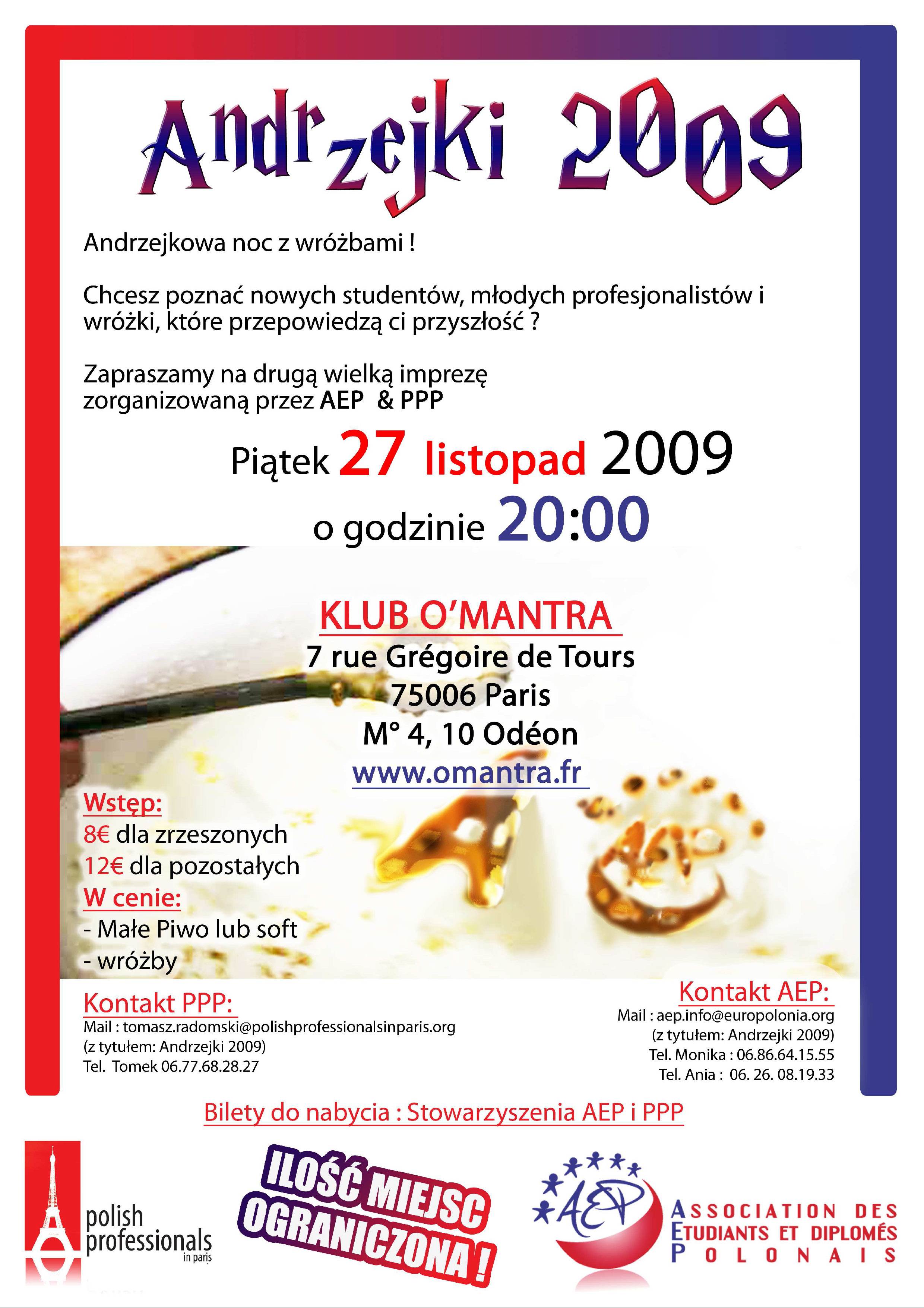 Andrzejki 2009

Andrzejkowa noc z wróżbami !

Chcesz poznać nowych studentów, młodych profesjonalistów i wróżki, które przepowiedzą ci przyszłość ?

Zapraszamy na drugą wielką imprezę zorganizowaną przez AEP & PPP

Piątek 27 listopad 2009

o godzinie 20:00

KLUB O'MANTRA
7 rue Grégoire de Tours
75006 Paris
M° 4, 10 Odéon
www.omantra.fr

Wstęp:
8€ dla zrzeszonych
12€ dla pozostałych
W cenie:
- Małe Piwo lub soft
- wróżby

Kontakt PPP:
Mail : tomasz.radomski@polishprofessionalsinparis.org
(z tytułem: Andrzejki 2009)
Tel. Tomek 06.77.68.28.27

Kontakt AEP:
Mail : aep.info@europolonia.org
(z tytułem: Andrzejki 2009)
Tel. Monika : 06.86.64.15.55
Tel. Ania : 06. 26. 08.19.33

Bilety do nabycia : Stowarzyszenia AEP i PPP

polish professionals in paris

ILOŚĆ MIEJSC OGRANICZONA !

AEP

ASSOCIATION DES ETUDIANTS ET DIPLOMÉS POLONAIS